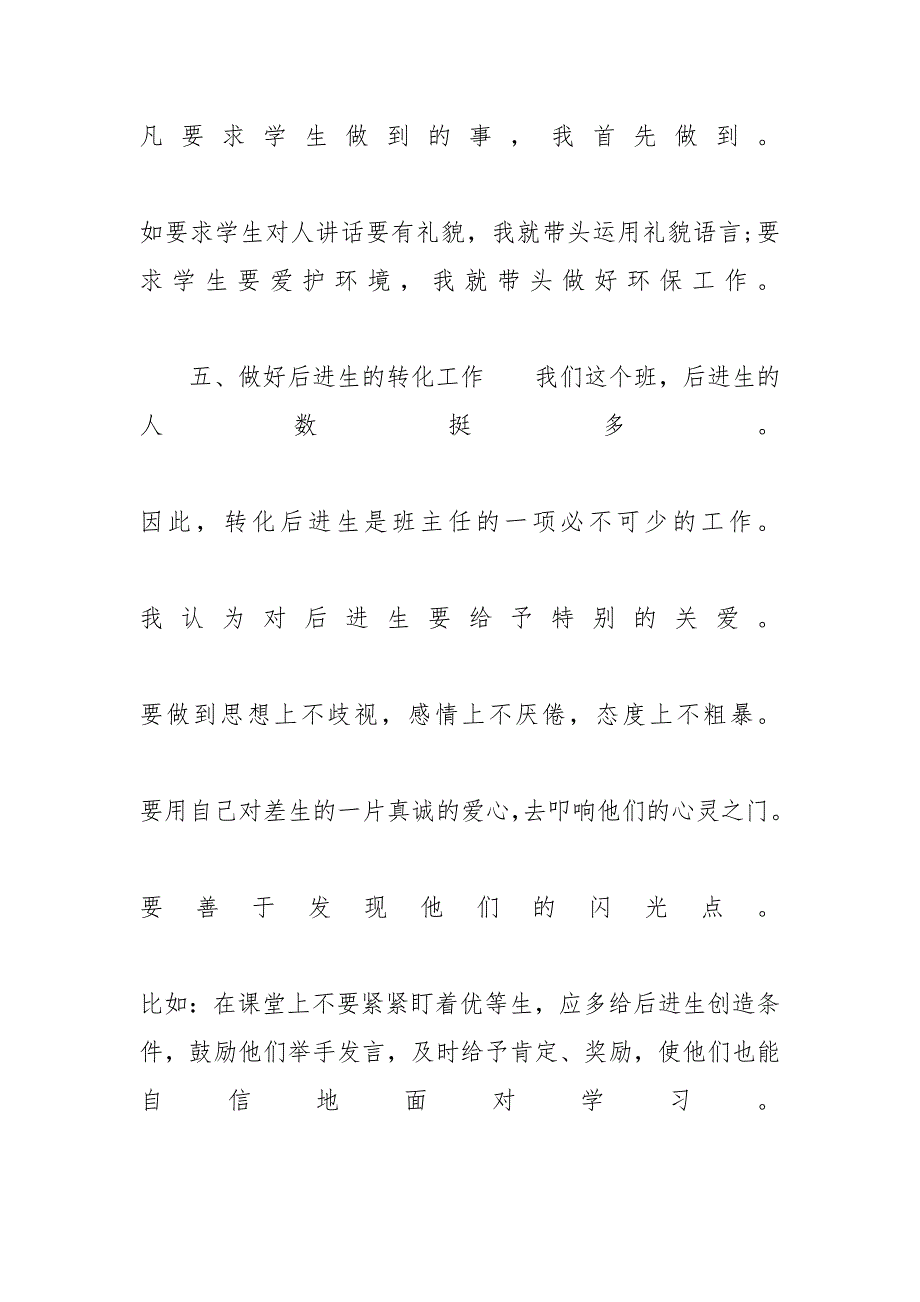 凡要求学生做到的事，我首先做到。

如要求学生对人讲话要有礼貌，我就带头运用礼貌语言;要求学生要爱护环境，我就带头做好环保工作。

五、做好后进生的转化工作　我们这个班，后进生的人数挺多。

因此，转化后进生是班主任的一项必不可少的工作。

我认为对后进生要给予特别的关爱。

要做到思想上不歧视，感情上不厌倦，态度上不粗暴。

要用自己对差生的一片真诚的爱心,去叩响他们的心灵之门。

要善于发现他们的闪光点。

比如：在课堂上不要紧紧盯着优等生，应多给后进生创造条件，鼓励他们举手发言，及时给予肯定、奖励，使他们也能自信地面对学习。